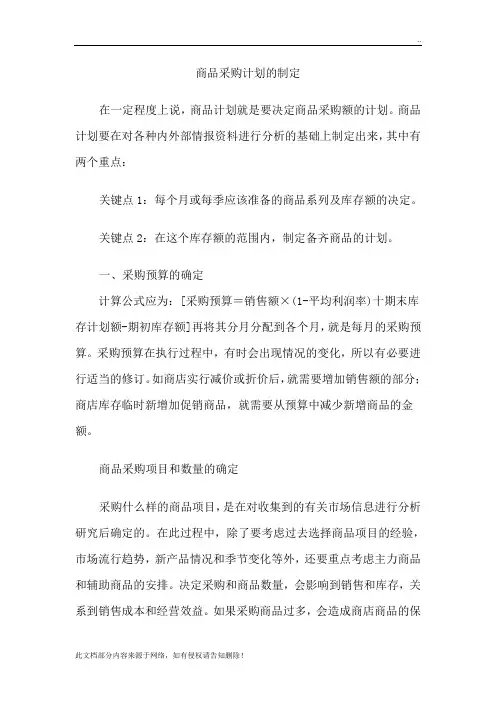 ..

商品采购计划的制定

在一定程度上说，商品计划就是要决定商品采购额的计划。商品计划要在对各种内外部情报资料进行分析的基础上制定出来，其中有两个重点：

关键点 1：每个月或每季应该准备的商品系列及库存额的决定。

关键点 2：在这个库存额的范围内，制定备齐商品的计划。

一、采购预算的确定

计算公式应为：[采购预算＝销售额×(1-平均利润率)十期末库存计划额-期初库存额]再将其分月分配到各个月，就是每月的采购预算。采购预算在执行过程中，有时会出现情况的变化，所以有必要进行适当的修订。如商店实行减价或折价后，就需要增加销售额的部分；商店库存临时新增加促销商品，就需要从预算中减少新增商品的金额。

商品采购项目和数量的确定

采购什么样的商品项目，是在对收集到的有关市场信息进行分析研究后确定的。在此过程中，除了要考虑过去选择商品项目的经验，市场流行趋势，新产品情况和季节变化等外，还要重点考虑主力商品和辅助商品的安排。决定采购和商品数量，会影响到销售和库存，关系到销售成本和经营效益。如果采购商品过多，会造成商店商品的保

此文档部分内容来源于网络，如有侵权请告知删除！